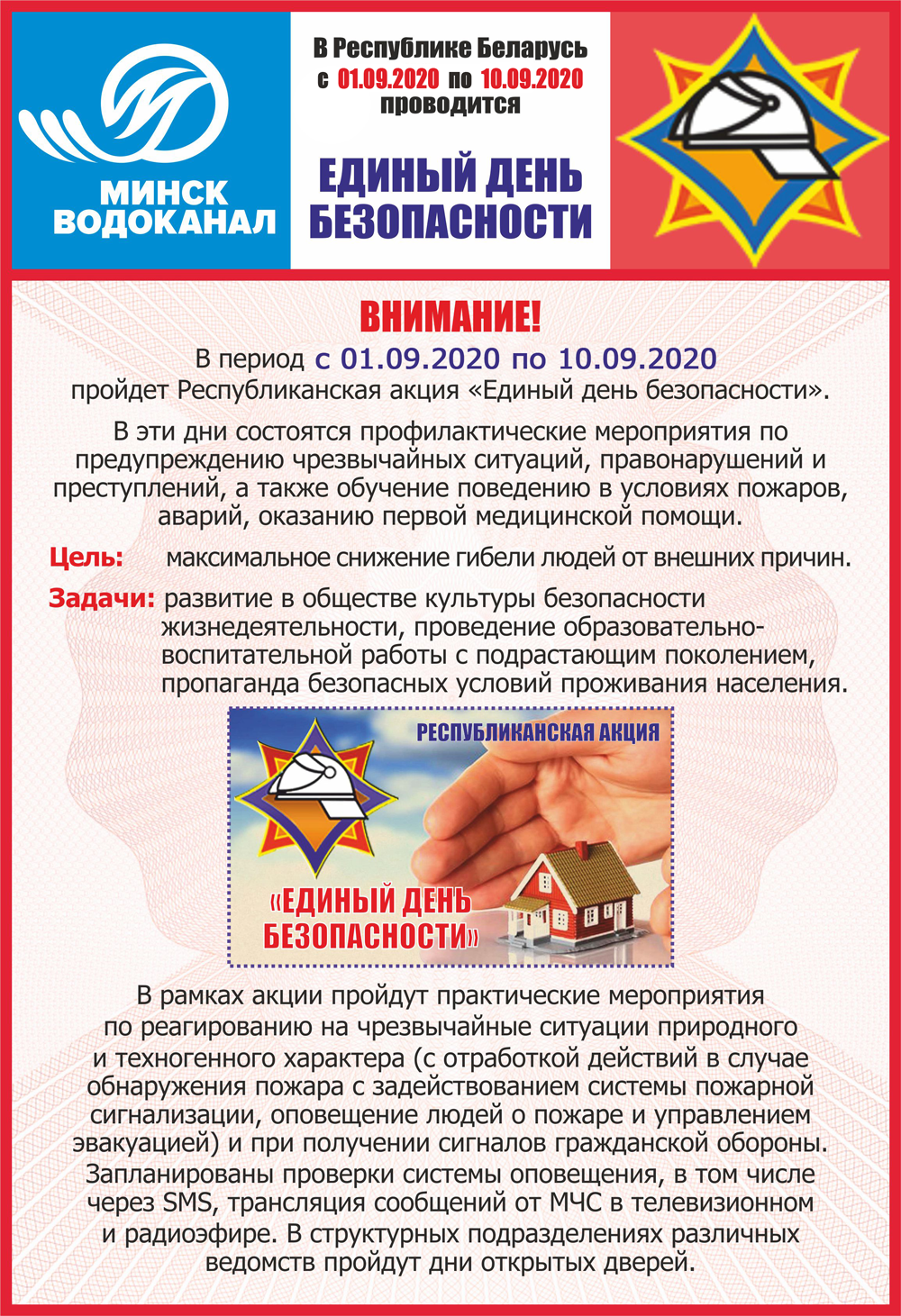 МИНСК ВОДОКАНАЛ

В Республике Беларусь с 01.09.2020 по 10.09.2020 проводится

ЕДИНЫЙ ДЕНЬ БЕЗОПАСНОСТИ

ВНИМАНИЕ!

В период с 01.09.2020 по 10.09.2020 пройдет Республиканская акция «Единый день безопасности».

В эти дни состоятся профилактические мероприятия по предупреждению чрезвычайных ситуаций, правонарушений и преступлений, а также обучение поведению в условиях пожаров, аварий, оказанию первой медицинской помощи.

Цель: максимальное снижение гибели людей от внешних причин.

Задачи: развитие в обществе культуры безопасности жизнедеятельности, проведение образовательно-воспитательной работы с подрастающим поколением, пропаганда безопасных условий проживания населения.

РЕСПУБЛИКАНСКАЯ АКЦИЯ

«ЕДИНЫЙ ДЕНЬ БЕЗОПАСНОСТИ»

В рамках акции пройдут практические мероприятия по реагированию на чрезвычайные ситуации природного и техногенного характера (с отработкой действий в случае обнаружения пожара с задействованием системы пожарной сигнализации, оповещение людей о пожаре и управлением эвакуацией) и при получении сигналов гражданской обороны. Запланированы проверки системы оповещения, в том числе через SMS, трансляция сообщений от МЧС в телевизионном и радиоэфире. В структурных подразделениях различных ведомств пройдут дни открытых дверей.